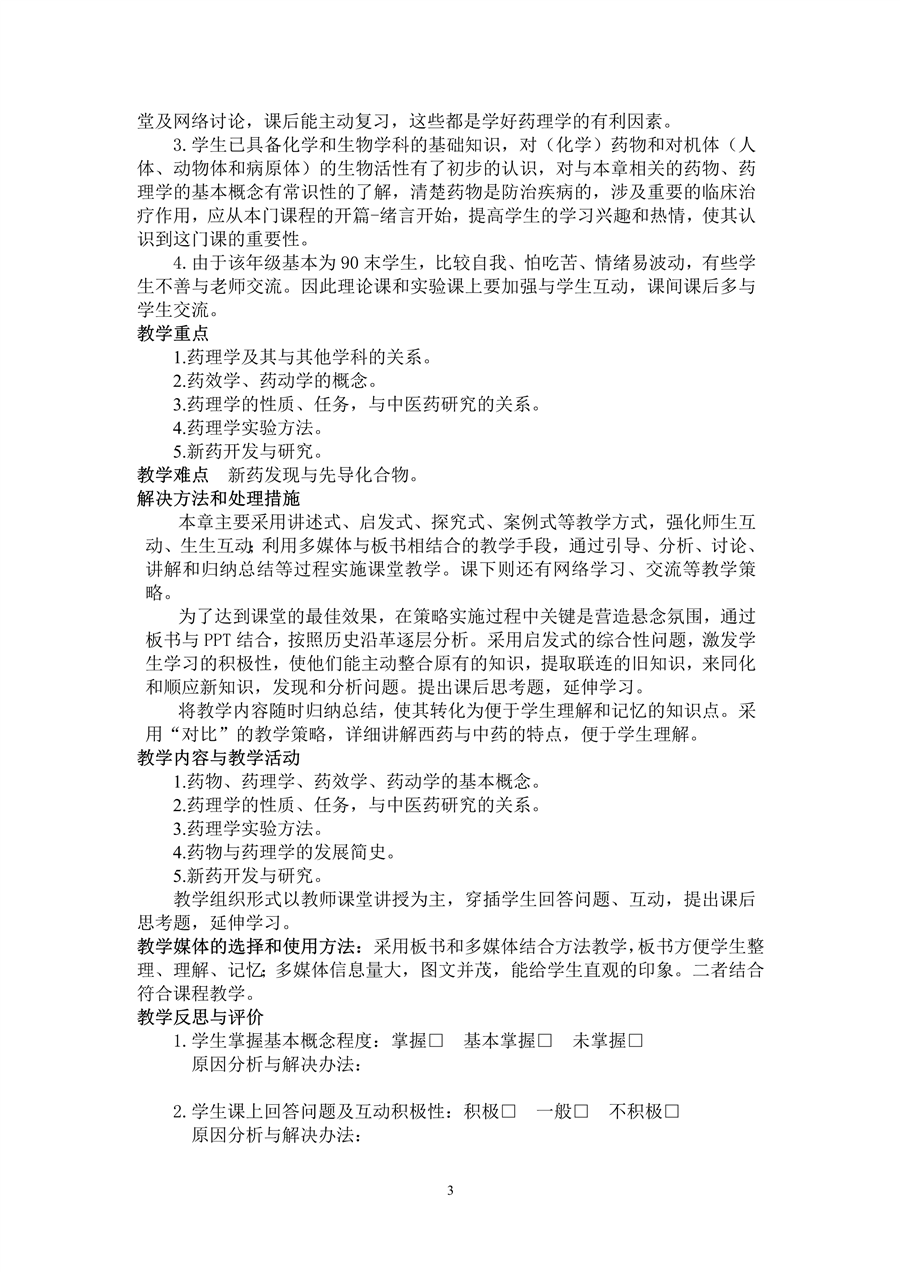 堂及网络讨论，课后能主动复习，这些都是学好药理学的有利因素。

3. 学生已具备化学和生物学科的基础知识，对（化学）药物和对机体（人体、动物体和病原体）的生物活性有了初步的认识，对与本章相关的药物、药理学的基本概念有常识性的了解，清楚药物是防治疾病的，涉及重要的临床治疗作用，应从本门课程的开篇-绪言开始，提高学生的学习兴趣和热情，使其认识到这门课的重要性。

4. 由于该年级基本为 90 末学生，比较自我、怕吃苦、情绪易波动，有些学生不善与老师交流。因此理论课和实验课上要加强与学生互动，课间课后多与学生交流。

教学重点

1.药理学及其与其他学科的关系。
2.药效学、药动学的概念。
3.药理学的性质、任务，与中医药研究的关系。
4.药理学实验方法。
5.新药开发与研究。

教学难点　新药发现与先导化合物。

解决方法和处理措施

本章主要采用讲述式、启发式、探究式、案例式等教学方式，强化师生互动、生生互动；利用多媒体与板书相结合的教学手段，通过引导、分析、讨论、讲解和归纳总结等过程实施课堂教学。课下则还有网络学习、交流等教学策略。

为了达到课堂的最佳效果，在策略实施过程中关键是营造悬念氛围，通过板书与 PPT 结合，按照历史沿革逐层分析。采用启发式的综合性问题，激发学生学习的积极性，使他们能主动整合原有的知识，提取联连的旧知识，来同化和顺应新知识，发现和分析问题。提出课后思考题，延伸学习。

将教学内容随时归纳总结，使其转化为便于学生理解和记忆的知识点。采用“对比”的教学策略，详细讲解西药与中药的特点，便于学生理解。

教学内容与教学活动

1.药物、药理学、药效学、药动学的基本概念。
2.药理学的性质、任务，与中医药研究的关系。
3.药理学实验方法。
4.药物与药理学的发展简史。
5.新药开发与研究。

教学组织形式以教师课堂讲授为主，穿插学生回答问题、互动，提出课后思考题，延伸学习。

教学媒体的选择和使用方法：采用板书和多媒体结合方法教学，板书方便学生整理、理解、记忆；多媒体信息量大，图文并茂，能给学生直观的印象。二者结合符合课程教学。

教学反思与评价

1. 学生掌握基本概念程度：掌握□　基本掌握□　未掌握□
原因分析与解决办法：

2. 学生课上回答问题及互动积极性：积极□　一般□　不积极□
原因分析与解决办法：

3